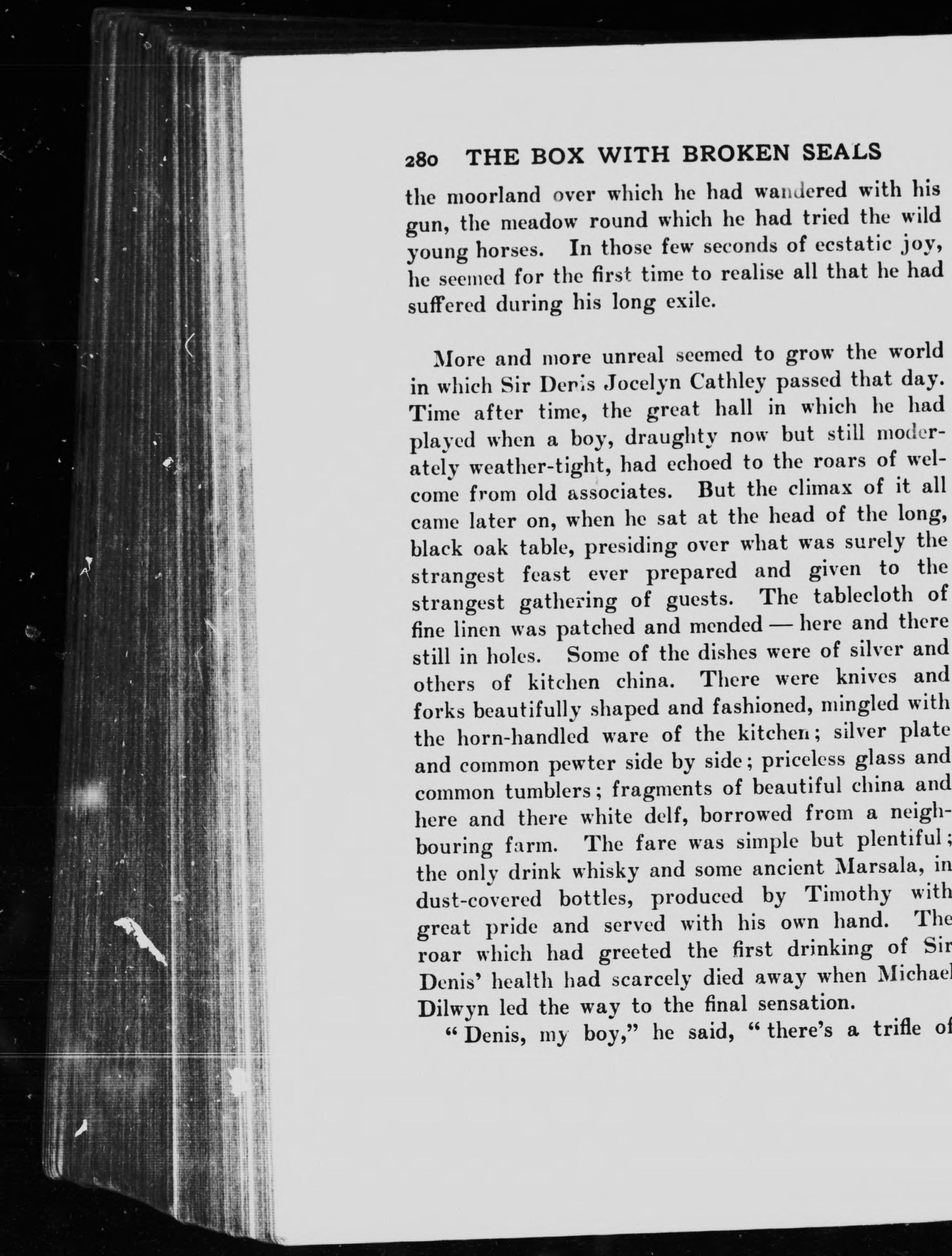 280 THE BOX WITH BROKEN SEALS

the moorland over which he had wandered with his gun, the meadow round which he had tried the wild young horses. In those few seconds of ecstatic joy, he seemed for the first time to realise all that he had suffered during his long exile.

More and more unreal seemed to grow the world in which Sir Denis Jocelyn Cathley passed that day. Time after time, the great hall in which he had played when a boy, draughty now but still moderately weather-tight, had echoed to the roars of welcome from old associates. But the climax of it all came later on, when he sat at the head of the long, black oak table, presiding over what was surely the strangest feast ever prepared and given to the strangest gathering of guests. The tablecloth of fine linen was patched and mended — here and there still in holes. Some of the dishes were of silver and others of kitchen china. There were knives and forks beautifully shaped and fashioned, mingled with the horn-handled ware of the kitchen; silver plate and common pewter side by side; priceless glass and common tumblers; fragments of beautiful china and here and there white delf, borrowed from a neighbouring farm. The fare was simple but plentiful; the only drink whisky and some ancient Marsala, in dust-covered bottles, produced by Timothy with great pride and served with his own hand. The roar which had greeted the first drinking of Sir Denis' health had scarcely died away when Michael Dilwyn led the way to the final sensation.

"Denis, my boy," he said, "there's a trifle of